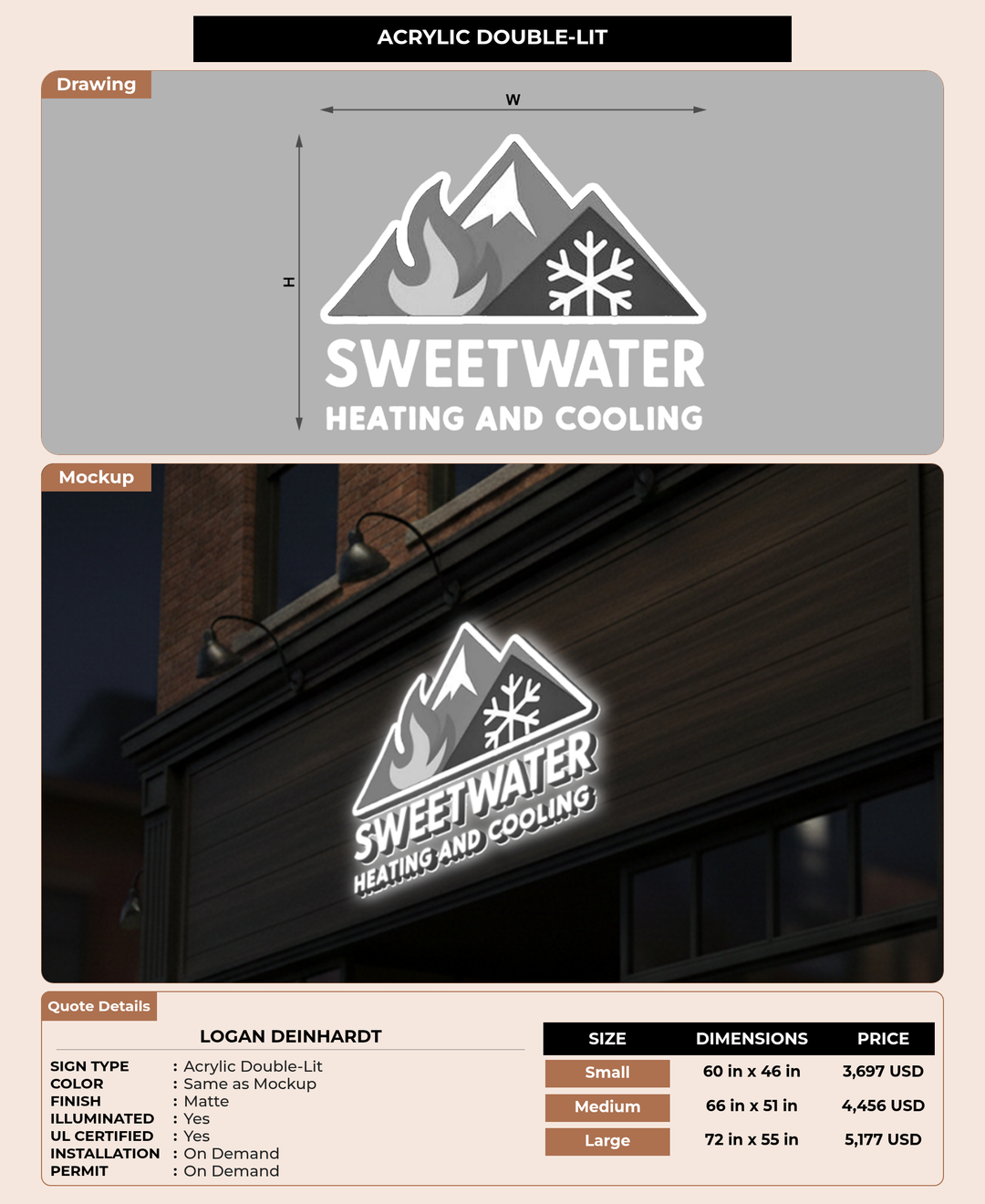 ACRYLIC DOUBLE-LIT

Drawing

W

H

SWEETWATER
HEATING AND COOLING

Mockup

SWEETWATER
HEATING AND COOLING

Quote Details

LOGAN DEINHARDT

SIGN TYPE : Acrylic Double-Lit
COLOR : Same as Mockup
FINISH : Matte
ILLUMINATED : Yes
UL CERTIFIED : Yes
INSTALLATION : On Demand
PERMIT : On Demand

| SIZE | DIMENSIONS | PRICE |
|---|---|---|
| Small | 60 in x 46 in | 3,697 USD |
| Medium | 66 in x 51 in | 4,456 USD |
| Large | 72 in x 55 in | 5,177 USD |